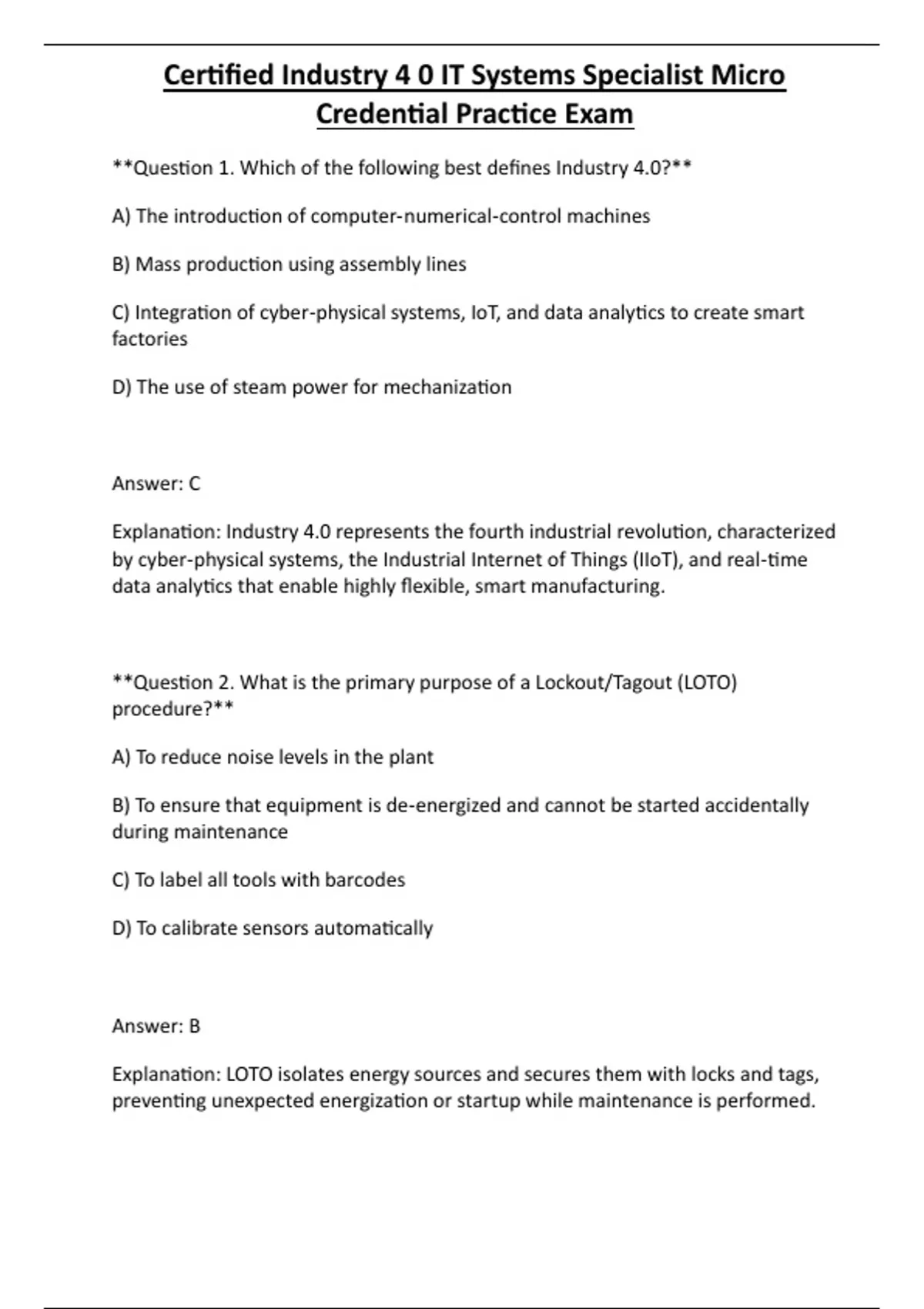 Certified Industry 4 0 IT Systems Specialist Micro Credential Practice Exam

**Question 1. Which of the following best defines Industry 4.0?**

A) The introduction of computer-numerical-control machines

B) Mass production using assembly lines

C) Integration of cyber-physical systems, IoT, and data analytics to create smart factories

D) The use of steam power for mechanization

Answer: C

Explanation: Industry 4.0 represents the fourth industrial revolution, characterized by cyber-physical systems, the Industrial Internet of Things (IIoT), and real-time data analytics that enable highly flexible, smart manufacturing.

**Question 2. What is the primary purpose of a Lockout/Tagout (LOTO) procedure?**

A) To reduce noise levels in the plant

B) To ensure that equipment is de-energized and cannot be started accidentally during maintenance

C) To label all tools with barcodes

D) To calibrate sensors automatically

Answer: B

Explanation: LOTO isolates energy sources and secures them with locks and tags, preventing unexpected energization or startup while maintenance is performed.